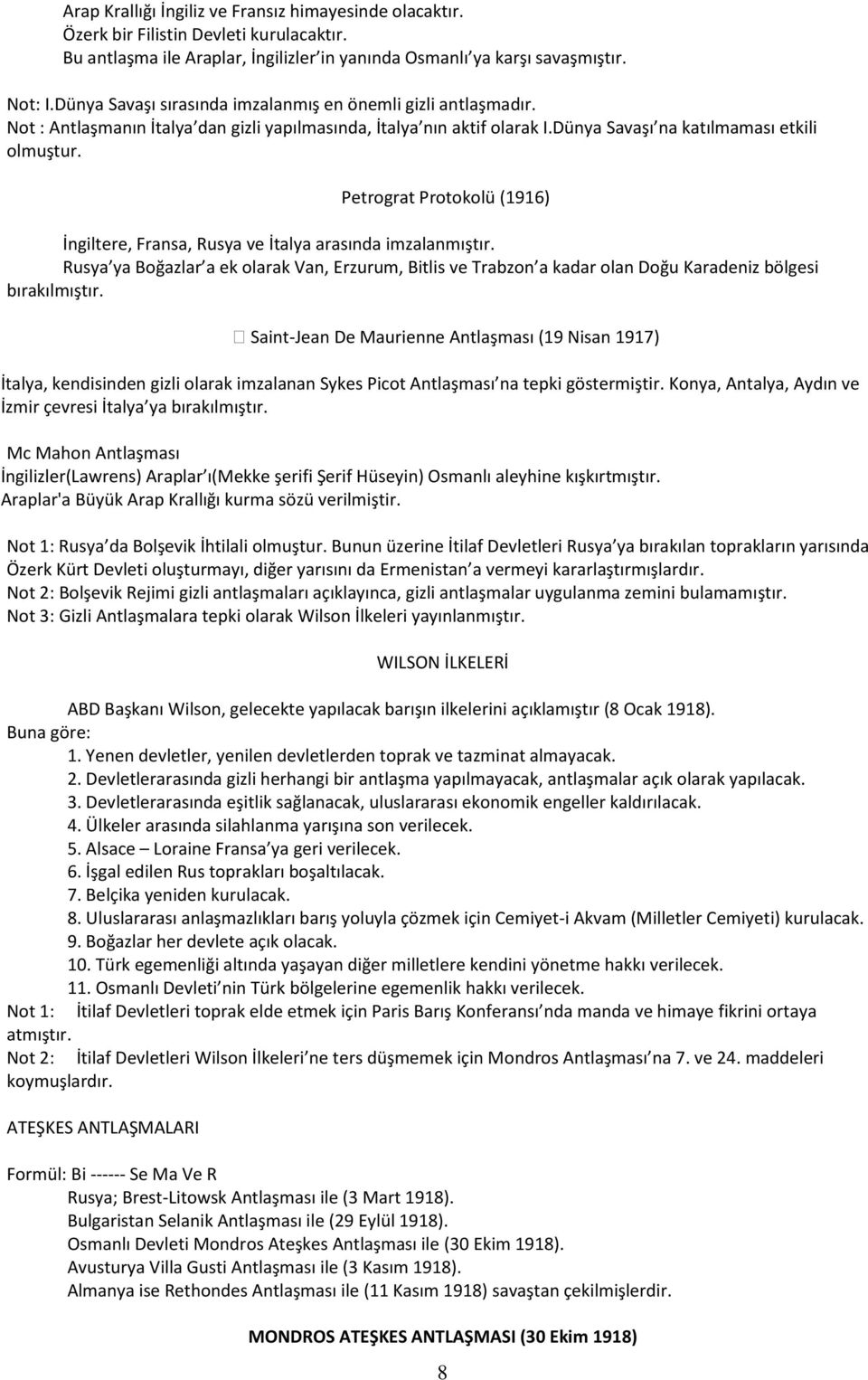 Arap Krallığı İngiliz ve Fransız himayesinde olacaktır.
Özerk bir Filistin Devleti kurulacaktır.
Bu antlaşma ile Araplar, İngilizler in yanında Osmanlı ya karşı savaşmıştır.

Not: I.Dünya Savaşı sırasında imzalanmış en önemli gizli antlaşmadır.
Not : Antlaşmanın İtalya dan gizli yapılmasında, İtalya nın aktif olarak I.Dünya Savaşı na katılmaması etkili olmuştur.

Petrograt Protokolü (1916)

İngiltere, Fransa, Rusya ve İtalya arasında imzalanmıştır.
Rusya ya Boğazlar a ek olarak Van, Erzurum, Bitlis ve Trabzon a kadar olan Doğu Karadeniz bölgesi bırakılmıştır.

 Saint-Jean De Maurienne Antlaşması (19 Nisan 1917)

İtalya, kendisinden gizli olarak imzalanan Sykes Picot Antlaşması na tepki göstermiştir. Konya, Antalya, Aydın ve İzmir çevresi İtalya ya bırakılmıştır.

Mc Mahon Antlaşması
İngilizler(Lawrens) Araplar ı(Mekke şerifi Şerif Hüseyin) Osmanlı aleyhine kışkırtmıştır.
Araplar'a Büyük Arap Krallığı kurma sözü verilmiştir.

Not 1: Rusya da Bolşevik İhtilali olmuştur. Bunun üzerine İtilaf Devletleri Rusya ya bırakılan toprakların yarısında Özerk Kürt Devleti oluşturmayı, diğer yarısını da Ermenistan a vermeyi kararlaştırmışlardır.
Not 2: Bolşevik Rejimi gizli antlaşmaları açıklayınca, gizli antlaşmalar uygulanma zemini bulamamıştır.
Not 3: Gizli Antlaşmalara tepki olarak Wilson İlkeleri yayınlanmıştır.

WILSON İLKELERİ

ABD Başkanı Wilson, gelecekte yapılacak barışın ilkelerini açıklamıştır (8 Ocak 1918).
Buna göre:
1. Yenen devletler, yenilen devletlerden toprak ve tazminat almayacak.
2. Devletlerarasında gizli herhangi bir antlaşma yapılmayacak, antlaşmalar açık olarak yapılacak.
3. Devletlerarasında eşitlik sağlanacak, uluslararası ekonomik engeller kaldırılacak.
4. Ülkeler arasında silahlanma yarışına son verilecek.
5. Alsace – Loraine Fransa ya geri verilecek.
6. İşgal edilen Rus toprakları boşaltılacak.
7. Belçika yeniden kurulacak.
8. Uluslararası anlaşmazlıkları barış yoluyla çözmek için Cemiyet-i Akvam (Milletler Cemiyeti) kurulacak.
9. Boğazlar her devlete açık olacak.
10. Türk egemenliği altında yaşayan diğer milletlere kendini yönetme hakkı verilecek.
11. Osmanlı Devleti nin Türk bölgelerine egemenlik hakkı verilecek.
Not 1: İtilaf Devletleri toprak elde etmek için Paris Barış Konferansı nda manda ve himaye fikrini ortaya atmıştır.
Not 2: İtilaf Devletleri Wilson İlkeleri ne ters düşmemek için Mondros Antlaşması na 7. ve 24. maddeleri koymuşlardır.

ATEŞKES ANTLAŞMALARI

Formül: Bi ------ Se Ma Ve R
Rusya; Brest-Litowsk Antlaşması ile (3 Mart 1918).
Bulgaristan Selanik Antlaşması ile (29 Eylül 1918).
Osmanlı Devleti Mondros Ateşkes Antlaşması ile (30 Ekim 1918).
Avusturya Villa Gusti Antlaşması ile (3 Kasım 1918).
Almanya ise Rethondes Antlaşması ile (11 Kasım 1918) savaştan çekilmişlerdir.

MONDROS ATEŞKES ANTLAŞMASI (30 Ekim 1918)

8